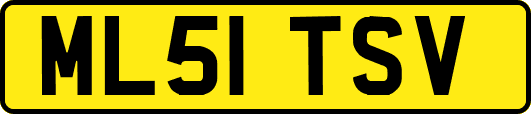 ML51 TSV